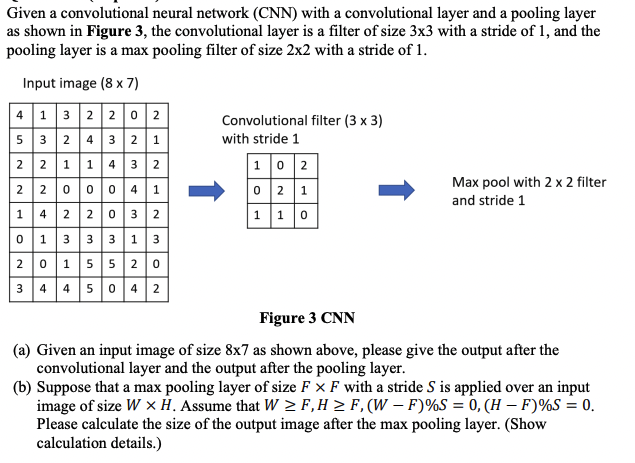 Given a convolutional neural network (CNN) with a convolutional layer and a pooling layer as shown in **Figure 3**, the convolutional layer is a filter of size 3x3 with a stride of 1, and the pooling layer is a max pooling filter of size 2x2 with a stride of 1.

Input image (8 x 7)

| 4 | 1 | 3 | 2 | 2 | 0 | 2 |
|---|---|---|---|---|---|---|
| 5 | 3 | 2 | 4 | 3 | 2 | 1 |
| 2 | 2 | 1 | 1 | 4 | 3 | 2 |
| 2 | 2 | 0 | 0 | 0 | 4 | 1 |
| 1 | 4 | 2 | 2 | 0 | 3 | 2 |
| 0 | 1 | 3 | 3 | 3 | 1 | 3 |
| 2 | 0 | 1 | 5 | 5 | 2 | 0 |
| 3 | 4 | 4 | 5 | 0 | 4 | 2 |

Convolutional filter (3 x 3) with stride 1

| 1 | 0 | 2 |
|---|---|---|
| 0 | 2 | 1 |
| 1 | 1 | 0 |

Max pool with 2 x 2 filter and stride 1

**Figure 3 CNN**

(a) Given an input image of size 8x7 as shown above, please give the output after the convolutional layer and the output after the pooling layer.
(b) Suppose that a max pooling layer of size $F \times F$ with a stride $S$ is applied over an input image of size $W \times H$. Assume that $W \geq F, H \geq F, (W - F)\%S = 0, (H - F)\%S = 0$. Please calculate the size of the output image after the max pooling layer. (Show calculation details.)